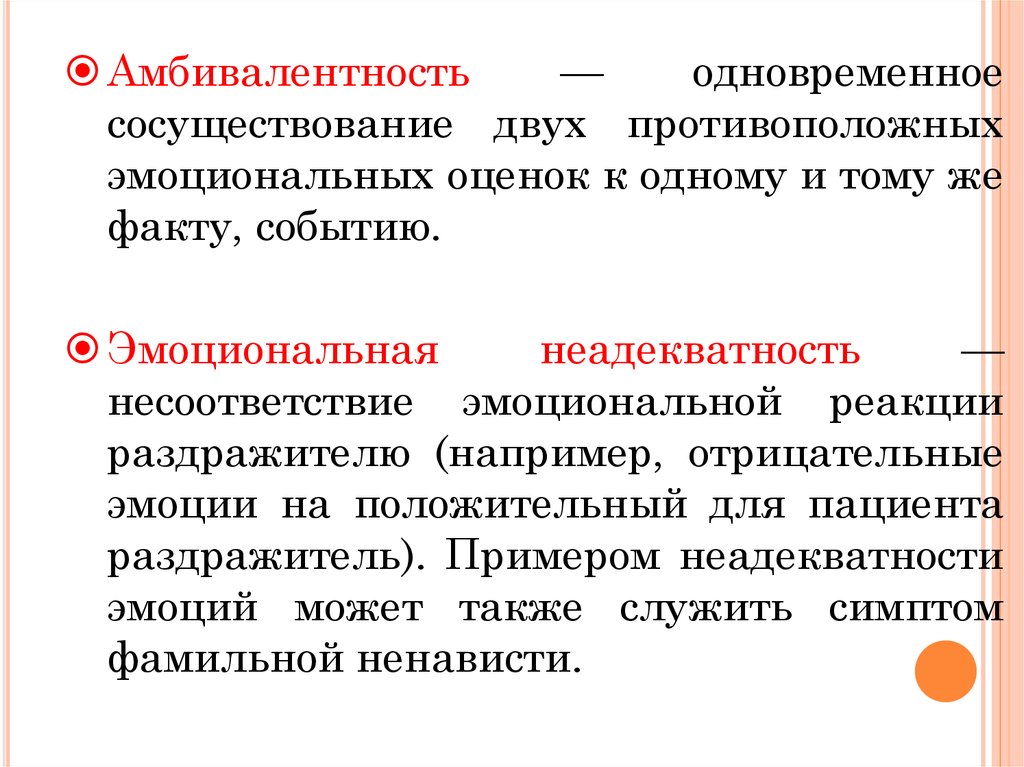 Амбивалентность — одновременное сосуществование двух противоположных эмоциональных оценок к одному и тому же факту, событию.

Эмоциональная неадекватность — несоответствие эмоциональной реакции раздражителю (например, отрицательные эмоции на положительный для пациента раздражитель). Примером неадекватности эмоций может также служить симптом фамильной ненависти.